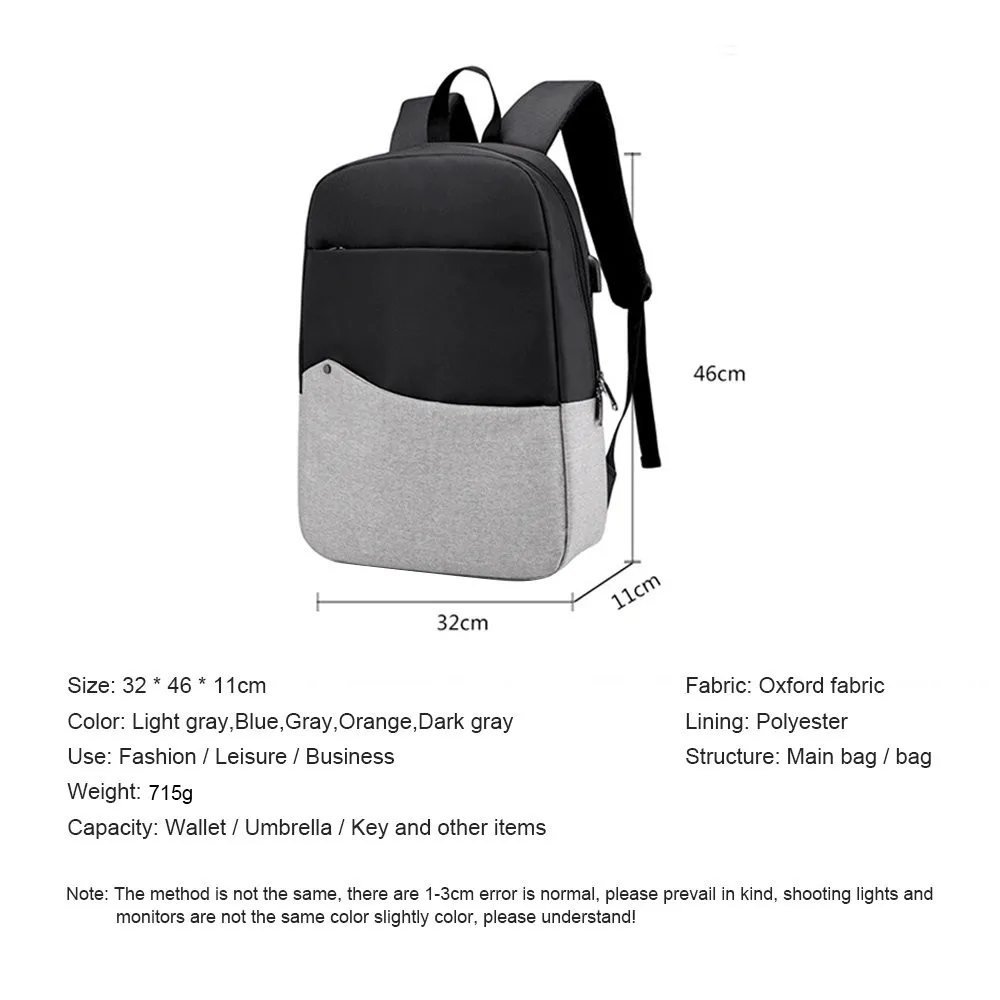 46cm

11cm

32cm

Size: 32 * 46 * 11cm
Color: Light gray,Blue,Gray,Orange,Dark gray
Use: Fashion / Leisure / Business
Weight: 715g
Capacity: Wallet / Umbrella / Key and other items

Fabric: Oxford fabric
Lining: Polyester
Structure: Main bag / bag

Note: The method is not the same, there are 1-3cm error is normal, please prevail in kind, shooting lights and monitors are not the same color slightly color, please understand!